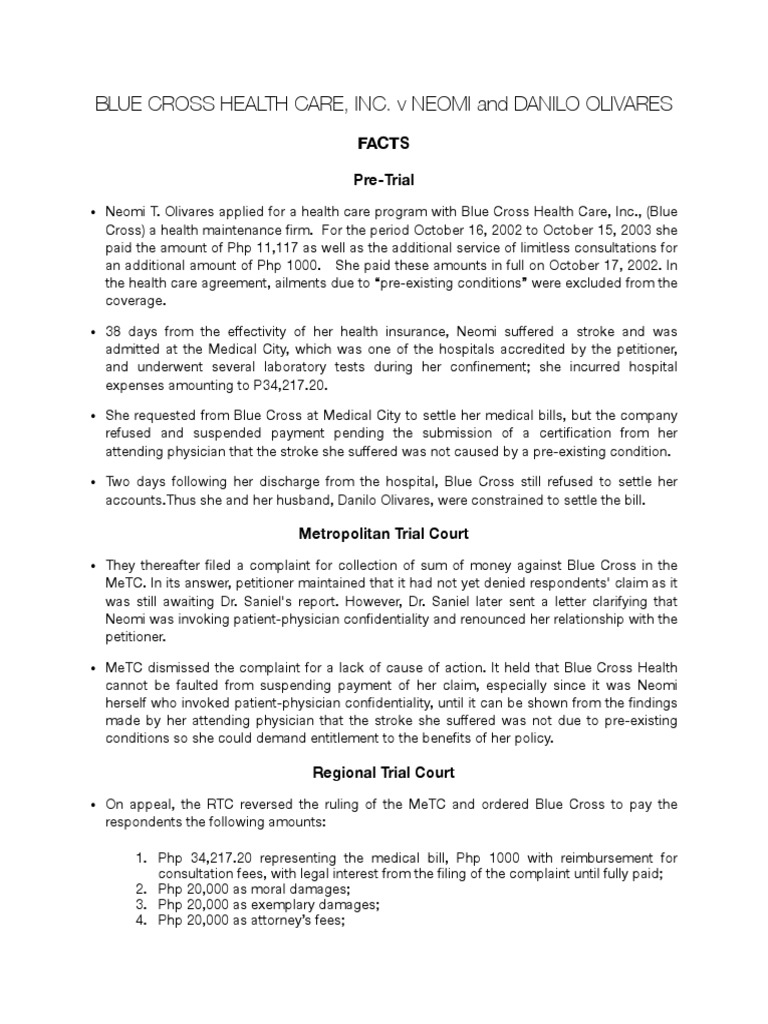 BLUE CROSS HEALTH CARE, INC. v NEOMI and DANILO OLIVARES

FACTS

Pre-Trial

• Neomi T. Olivares applied for a health care program with Blue Cross Health Care, Inc., (Blue Cross) a health maintenance firm. For the period October 16, 2002 to October 15, 2003 she paid the amount of Php 11,117 as well as the additional service of limitless consultations for an additional amount of Php 1000. She paid these amounts in full on October 17, 2002. In the health care agreement, ailments due to "pre-existing conditions" were excluded from the coverage.

• 38 days from the effectivity of her health insurance, Neomi suffered a stroke and was admitted at the Medical City, which was one of the hospitals accredited by the petitioner, and underwent several laboratory tests during her confinement; she incurred hospital expenses amounting to P34,217.20.

• She requested from Blue Cross at Medical City to settle her medical bills, but the company refused and suspended payment pending the submission of a certification from her attending physician that the stroke she suffered was not caused by a pre-existing condition.

• Two days following her discharge from the hospital, Blue Cross still refused to settle her accounts.Thus she and her husband, Danilo Olivares, were constrained to settle the bill.

Metropolitan Trial Court

• They thereafter filed a complaint for collection of sum of money against Blue Cross in the MeTC. In its answer, petitioner maintained that it had not yet denied respondents' claim as it was still awaiting Dr. Saniel's report. However, Dr. Saniel later sent a letter clarifying that Neomi was invoking patient-physician confidentiality and renounced her relationship with the petitioner.

• MeTC dismissed the complaint for a lack of cause of action. It held that Blue Cross Health cannot be faulted from suspending payment of her claim, especially since it was Neomi herself who invoked patient-physician confidentiality, until it can be shown from the findings made by her attending physician that the stroke she suffered was not due to pre-existing conditions so she could demand entitlement to the benefits of her policy.

Regional Trial Court

• On appeal, the RTC reversed the ruling of the MeTC and ordered Blue Cross to pay the respondents the following amounts:

1. Php 34,217.20 representing the medical bill, Php 1000 with reimbursement for consultation fees, with legal interest from the filing of the complaint until fully paid;
2. Php 20,000 as moral damages;
3. Php 20,000 as exemplary damages;
4. Php 20,000 as attorney's fees;